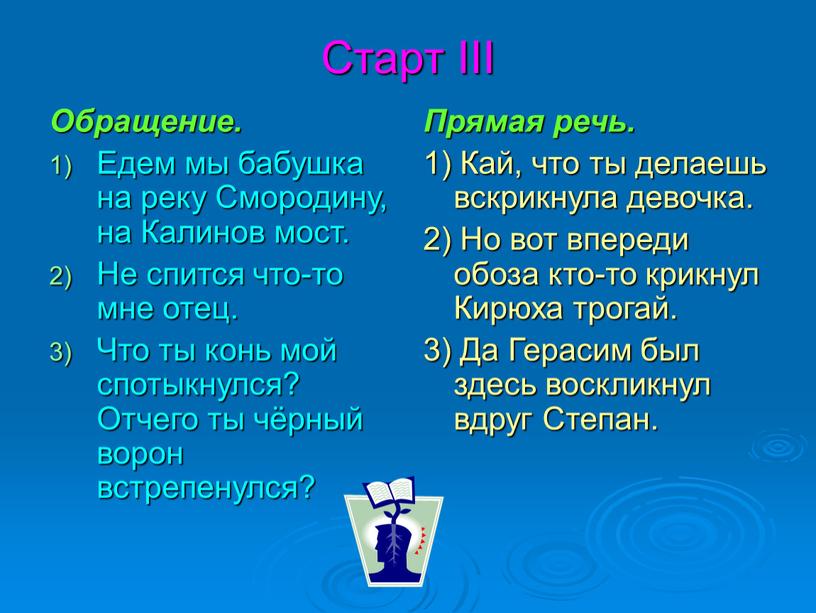 Старт III

Обращение.

1) Едем мы бабушка на реку Смородину, на Калинов мост.

2) Не спится что-то мне отец.

3) Что ты конь мой спотыкнулся? Отчего ты чёрный ворон встрепенулся?

Прямая речь.

1) Кай, что ты делаешь вскрикнула девочка.

2) Но вот впереди обоза кто-то крикнул Кирюха трогай.

3) Да Герасим был здесь воскликнул вдруг Степан.